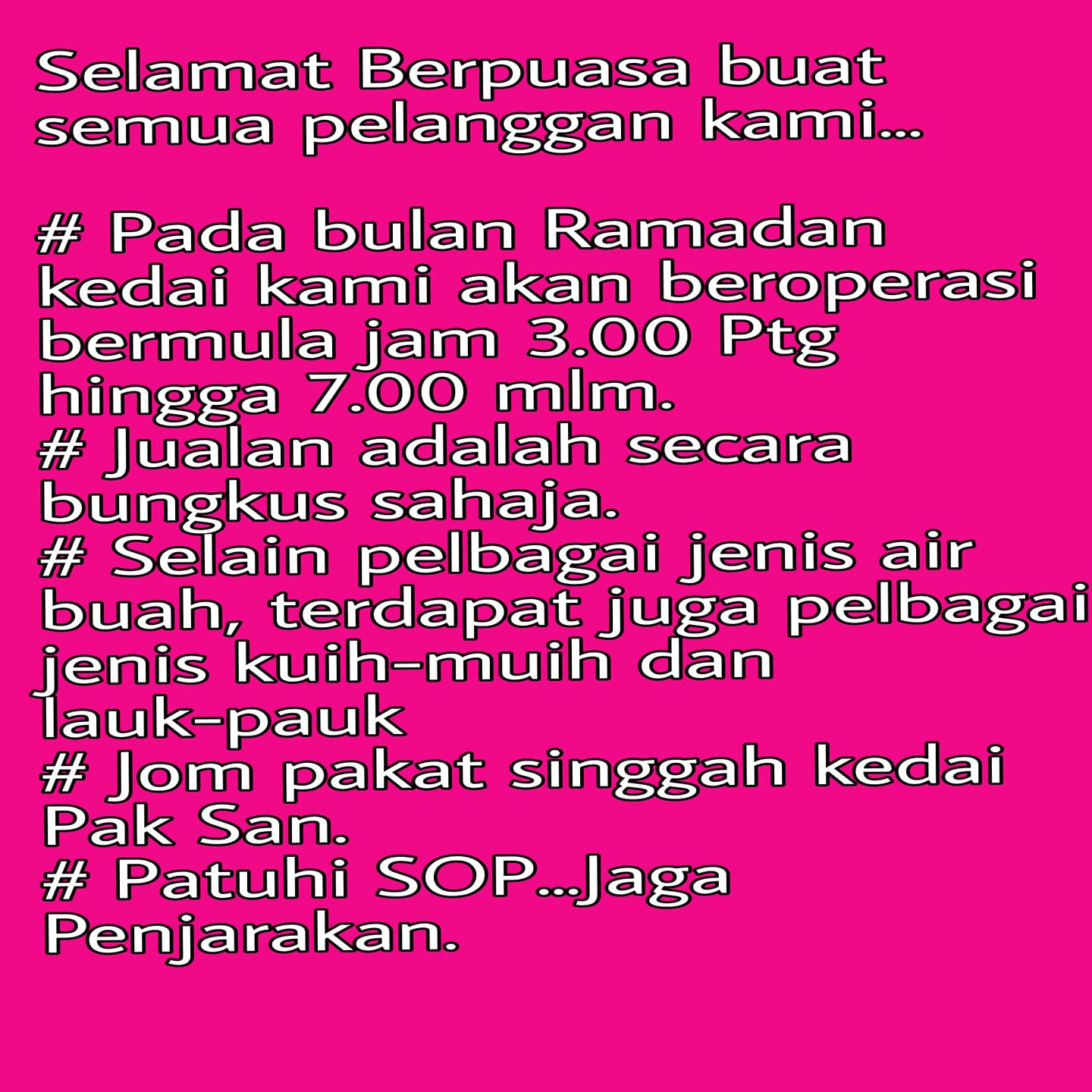 Selamat Berpuasa buat semua pelanggan kami...

# Pada bulan Ramadan kedai kami akan beroperasi bermula jam 3.00 Ptg hingga 7.00 mlm.
# Jualan adalah secara bungkus sahaja.
# Selain pelbagai jenis air buah, terdapat juga pelbagai jenis kuih-muih dan lauk-pauk
# Jom pakat singgah kedai Pak San.
# Patuhi SOP...Jaga Penjarakan.